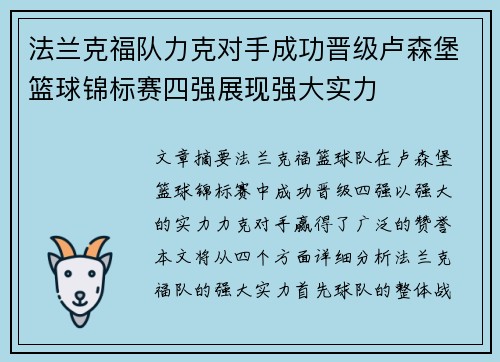 法兰克福队力克对手成功晋级卢森堡篮球锦标赛四强展现强大实力

文章摘要法兰克福篮球队在卢森堡篮球锦标赛中成功晋级四强以强大的实力力克对手赢得了广泛的赞誉本文将从四个方面详细分析法兰克福队的强大实力首先球队的整体战